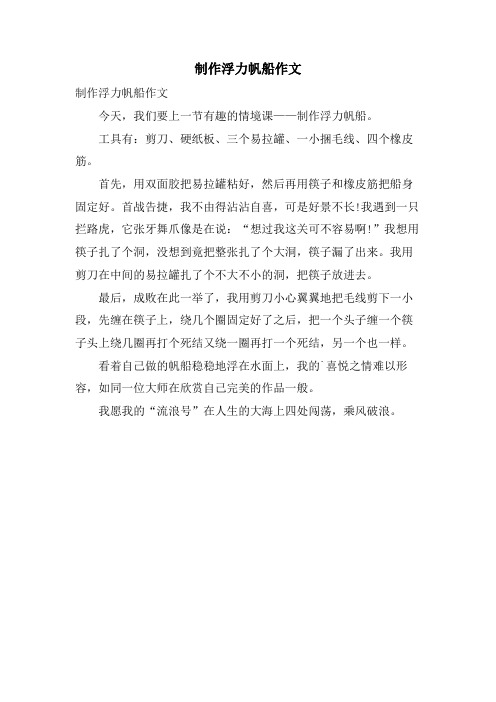 制作浮力帆船作文

制作浮力帆船作文

今天，我们要上一节有趣的情境课——制作浮力帆船。

工具有：剪刀、硬纸板、三个易拉罐、一小捆毛线、四个橡皮筋。

首先，用双面胶把易拉罐粘好，然后再用筷子和橡皮筋把船身固定好。首战告捷，我不由得沾沾自喜，可是好景不长!我遇到一只拦路虎，它张牙舞爪像是在说：“想过我这关可不容易啊!”我想用筷子扎了个洞，没想到竟把整张扎了个大洞，筷子漏了出来。我用剪刀在中间的易拉罐扎了个不大不小的洞，把筷子放进去。

最后，成败在此一举了，我用剪刀小心翼翼地把毛线剪下一小段，先缠在筷子上，绕几个圈固定好了之后，把一个头子缠一个筷子头上绕几圈再打个死结又绕一圈再打一个死结，另一个也一样。

看着自己做的帆船稳稳地浮在水面上，我的`喜悦之情难以形容，如同一位大师在欣赏自己完美的作品一般。

我愿我的“流浪号”在人生的大海上四处闯荡，乘风破浪。